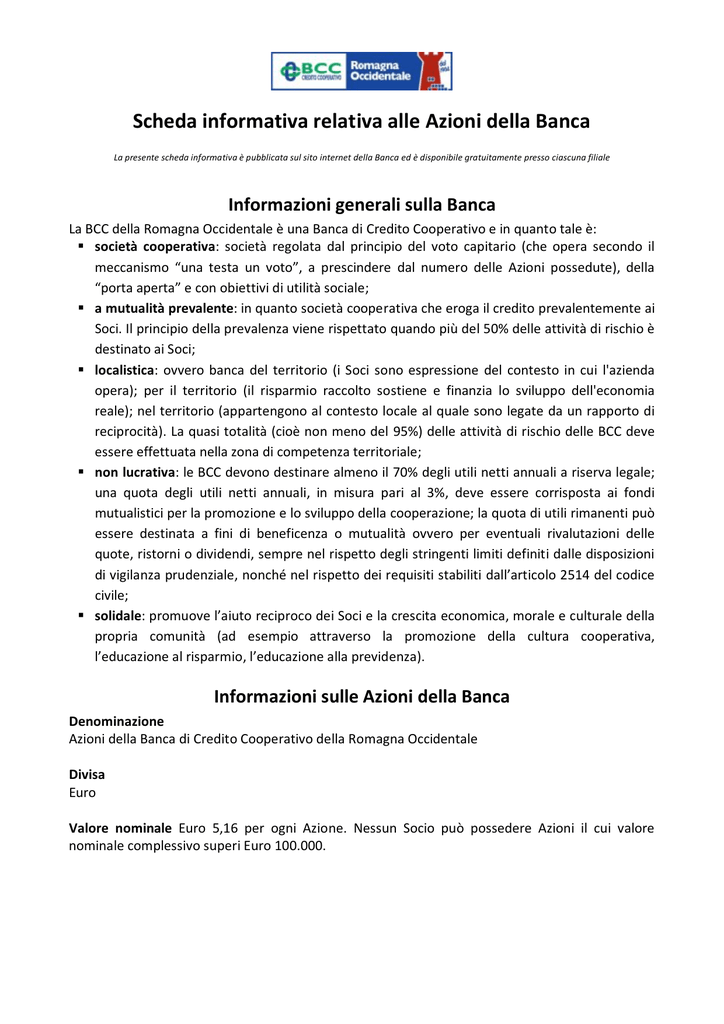 BCC CREDITO COOPERATIVO Romagna Occidentale

Scheda informativa relativa alle Azioni della Banca

La presente scheda informativa è pubblicata sul sito internet della Banca ed è disponibile gratuitamente presso ciascuna filiale

Informazioni generali sulla Banca

La BCC della Romagna Occidentale è una Banca di Credito Cooperativo e in quanto tale è:

• società cooperativa: società regolata dal principio del voto capitario (che opera secondo il meccanismo "una testa un voto", a prescindere dal numero delle Azioni possedute), della "porta aperta" e con obiettivi di utilità sociale;
• a mutualità prevalente: in quanto società cooperativa che eroga il credito prevalentemente ai Soci. Il principio della prevalenza viene rispettato quando più del 50% delle attività di rischio è destinato ai Soci;
• localistica: ovvero banca del territorio (i Soci sono espressione del contesto in cui l'azienda opera); per il territorio (il risparmio raccolto sostiene e finanzia lo sviluppo dell'economia reale); nel territorio (appartengono al contesto locale al quale sono legate da un rapporto di reciprocità). La quasi totalità (cioè non meno del 95%) delle attività di rischio delle BCC deve essere effettuata nella zona di competenza territoriale;
• non lucrativa: le BCC devono destinare almeno il 70% degli utili netti annuali a riserva legale; una quota degli utili netti annuali, in misura pari al 3%, deve essere corrisposta ai fondi mutualistici per la promozione e lo sviluppo della cooperazione; la quota di utili rimanenti può essere destinata a fini di beneficenza o mutualità ovvero per eventuali rivalutazioni delle quote, ristorni o dividendi, sempre nel rispetto degli stringenti limiti definiti dalle disposizioni di vigilanza prudenziale, nonché nel rispetto dei requisiti stabiliti dall'articolo 2514 del codice civile;
• solidale: promuove l'aiuto reciproco dei Soci e la crescita economica, morale e culturale della propria comunità (ad esempio attraverso la promozione della cultura cooperativa, l'educazione al risparmio, l'educazione alla previdenza).

Informazioni sulle Azioni della Banca

Denominazione
Azioni della Banca di Credito Cooperativo della Romagna Occidentale

Divisa
Euro

Valore nominale Euro 5,16 per ogni Azione. Nessun Socio può possedere Azioni il cui valore nominale complessivo superi Euro 100.000.